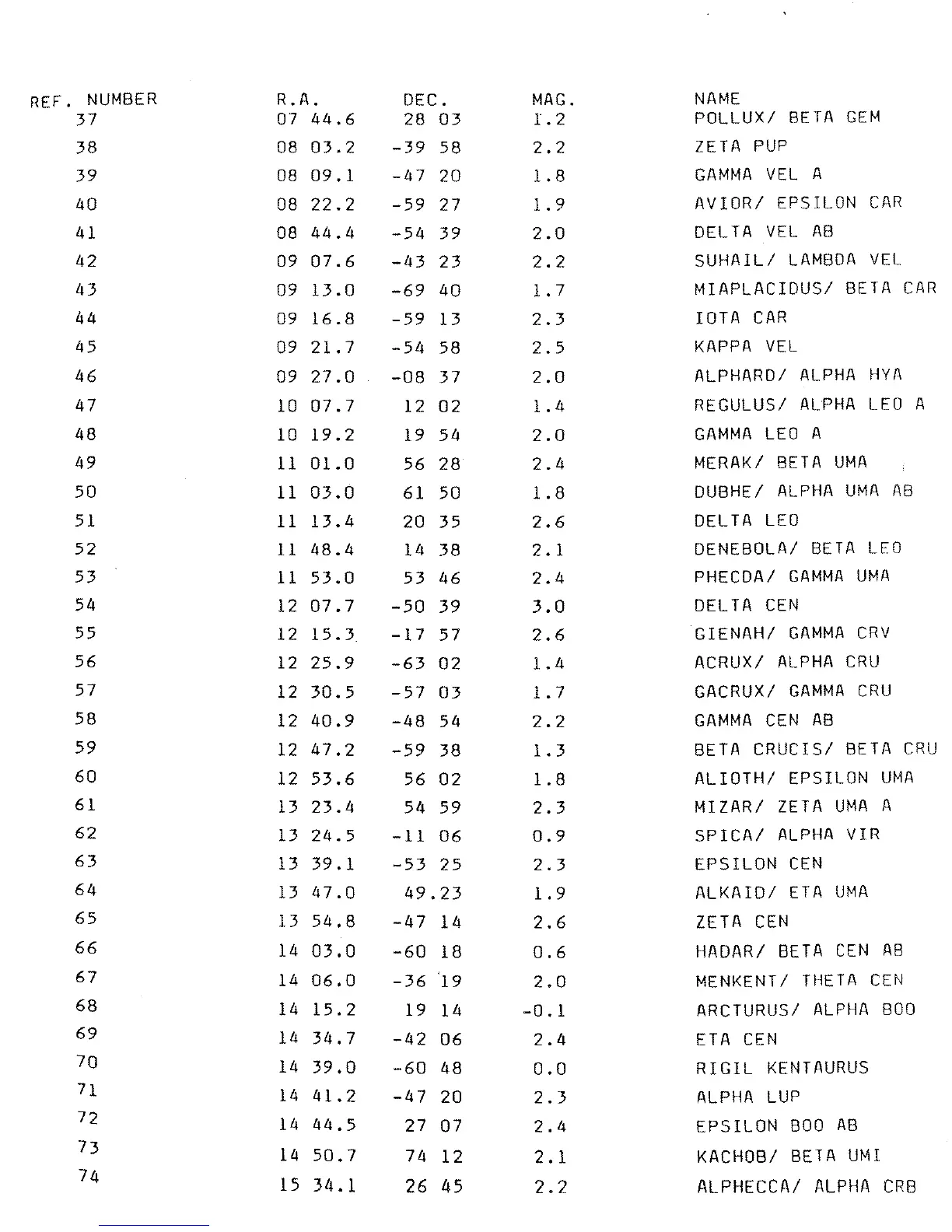 | REF. NUMBER | R.A. | DEC. | MAG. | NAME |
|---|---|---|---|---|
| 37 | 07 44.6 | 28 03 | 1.2 | POLLUX/ BETA GEM |
| 38 | 08 03.2 | -39 58 | 2.2 | ZETA PUP |
| 39 | 08 09.1 | -47 20 | 1.8 | GAMMA VEL A |
| 40 | 08 22.2 | -59 27 | 1.9 | AVIOR/ EPSILON CAR |
| 41 | 08 44.4 | -54 39 | 2.0 | DELTA VEL AB |
| 42 | 09 07.6 | -43 23 | 2.2 | SUHAIL/ LAMBDA VEL |
| 43 | 09 13.0 | -69 40 | 1.7 | MIAPLACIDUS/ BETA CAR |
| 44 | 09 16.8 | -59 13 | 2.3 | IOTA CAR |
| 45 | 09 21.7 | -54 58 | 2.5 | KAPPA VEL |
| 46 | 09 27.0 | -08 37 | 2.0 | ALPHARD/ ALPHA HYA |
| 47 | 10 07.7 | 12 02 | 1.4 | REGULUS/ ALPHA LEO A |
| 48 | 10 19.2 | 19 54 | 2.0 | GAMMA LEO A |
| 49 | 11 01.0 | 56 28 | 2.4 | MERAK/ BETA UMA |
| 50 | 11 03.0 | 61 50 | 1.8 | DUBHE/ ALPHA UMA AB |
| 51 | 11 13.4 | 20 35 | 2.6 | DELTA LEO |
| 52 | 11 48.4 | 14 38 | 2.1 | DENEBOLA/ BETA LEO |
| 53 | 11 53.0 | 53 46 | 2.4 | PHECDA/ GAMMA UMA |
| 54 | 12 07.7 | -50 39 | 3.0 | DELTA CEN |
| 55 | 12 15.3 | -17 57 | 2.6 | GIENAH/ GAMMA CRV |
| 56 | 12 25.9 | -63 02 | 1.4 | ACRUX/ ALPHA CRU |
| 57 | 12 30.5 | -57 03 | 1.7 | GACRUX/ GAMMA CRU |
| 58 | 12 40.9 | -48 54 | 2.2 | GAMMA CEN AB |
| 59 | 12 47.2 | -59 38 | 1.3 | BETA CRUCIS/ BETA CRU |
| 60 | 12 53.6 | 56 02 | 1.8 | ALIOTH/ EPSILON UMA |
| 61 | 13 23.4 | 54 59 | 2.3 | MIZAR/ ZETA UMA A |
| 62 | 13 24.5 | -11 06 | 0.9 | SPICA/ ALPHA VIR |
| 63 | 13 39.1 | -53 25 | 2.3 | EPSILON CEN |
| 64 | 13 47.0 | 49.23 | 1.9 | ALKAID/ ETA UMA |
| 65 | 13 54.8 | -47 14 | 2.6 | ZETA CEN |
| 66 | 14 03.0 | -60 18 | 0.6 | HADAR/ BETA CEN AB |
| 67 | 14 06.0 | -36 19 | 2.0 | MENKENT/ THETA CEN |
| 68 | 14 15.2 | 19 14 | -0.1 | ARCTURUS/ ALPHA BOO |
| 69 | 14 34.7 | -42 06 | 2.4 | ETA CEN |
| 70 | 14 39.0 | -60 48 | 0.0 | RIGIL KENTAURUS |
| 71 | 14 41.2 | -47 20 | 2.3 | ALPHA LUP |
| 72 | 14 44.5 | 27 07 | 2.4 | EPSILON BOO AB |
| 73 | 14 50.7 | 74 12 | 2.1 | KACHOB/ BETA UMI |
| 74 | 15 34.1 | 26 45 | 2.2 | ALPHECCA/ ALPHA CRB |